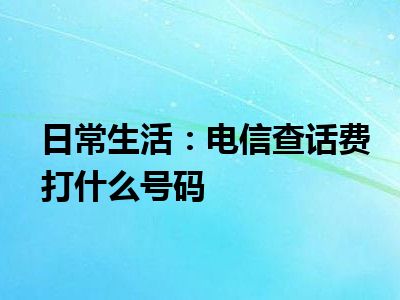 日常生活：电信查话费打什么号码